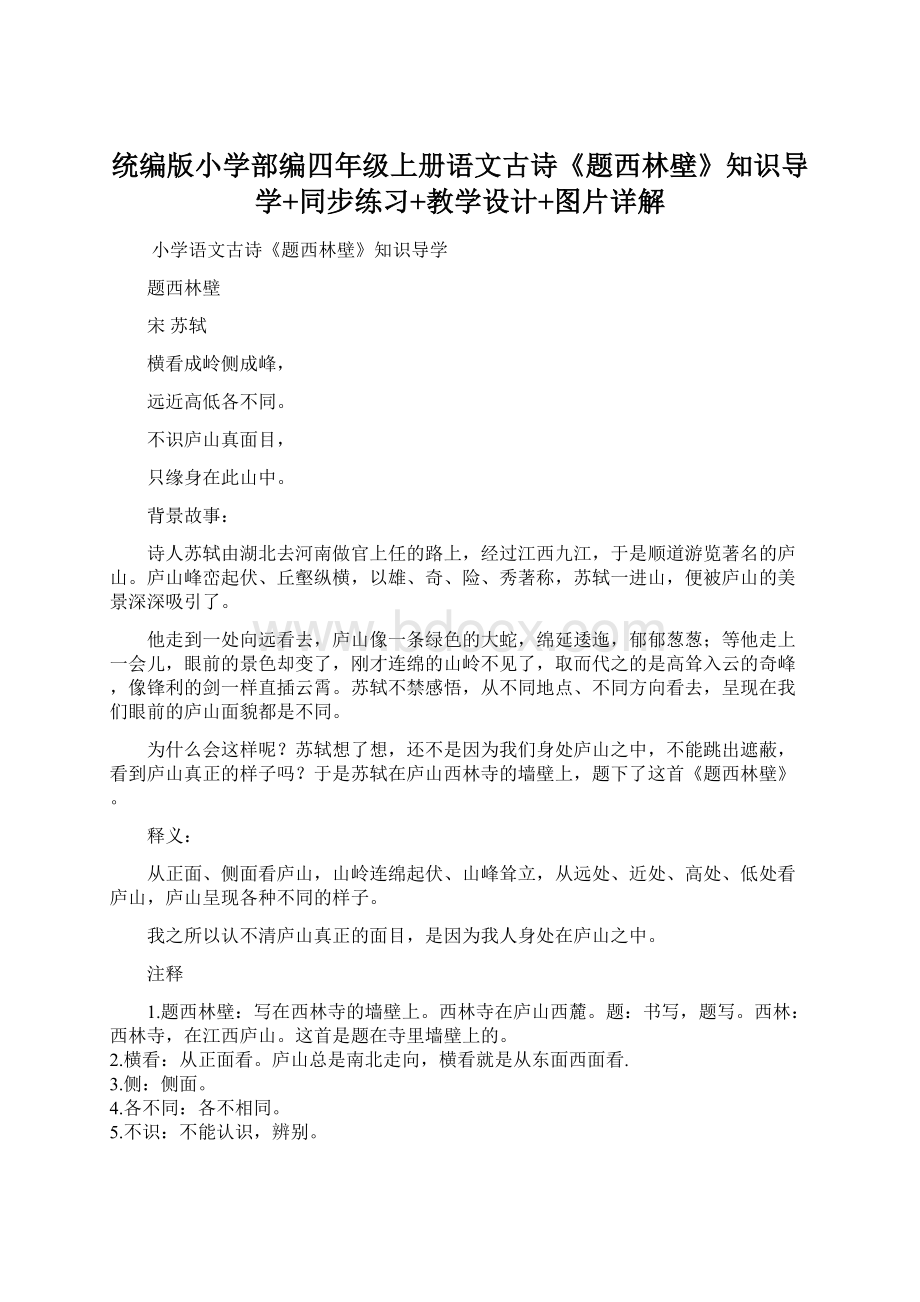 统编版小学部编四年级上册语文古诗《题西林壁》知识导学+同步练习+教学设计+图片详解

小学语文古诗《题西林壁》知识导学

题西林壁

宋 苏轼

横看成岭侧成峰，

远近高低各不同。

不识庐山真面目，

只缘身在此山中。

背景故事：

诗人苏轼由湖北去河南做官上任的路上，经过江西九江，于是顺道游览著名的庐山。庐山峰峦起伏、丘壑纵横，以雄、奇、险、秀著称，苏轼一进山，便被庐山的美景深深吸引了。

他走到一处向远看去，庐山像一条绿色的大蛇，绵延逶迤，郁郁葱葱；等他走上一会儿，眼前的景色却变了，刚才连绵的山岭不见了，取而代之的是高耸入云的奇峰，像锋利的剑一样直插云霄。苏轼不禁感悟，从不同地点、不同方向看去，呈现在我们眼前的庐山面貌都是不同。

为什么会这样呢？苏轼想了想，还不是因为我们身处庐山之中，不能跳出遮蔽，看到庐山真正的样子吗？于是苏轼在庐山西林寺的墙壁上，题下了这首《题西林壁》。

释义：

从正面、侧面看庐山，山岭连绵起伏、山峰耸立，从远处、近处、高处、低处看庐山，庐山呈现各种不同的样子。

我之所以认不清庐山真正的面目，是因为我人身处在庐山之中。

注释

1.题西林壁：写在西林寺的墙壁上。西林寺在庐山西麓。题：书写，题写。西林：西林寺，在江西庐山。这首是题在寺里墙壁上的。
2.横看：从正面看。庐山总是南北走向，横看就是从东面西面看.
3.侧：侧面。
4.各不同：各不相同。
5.不识：不能认识，辨别。